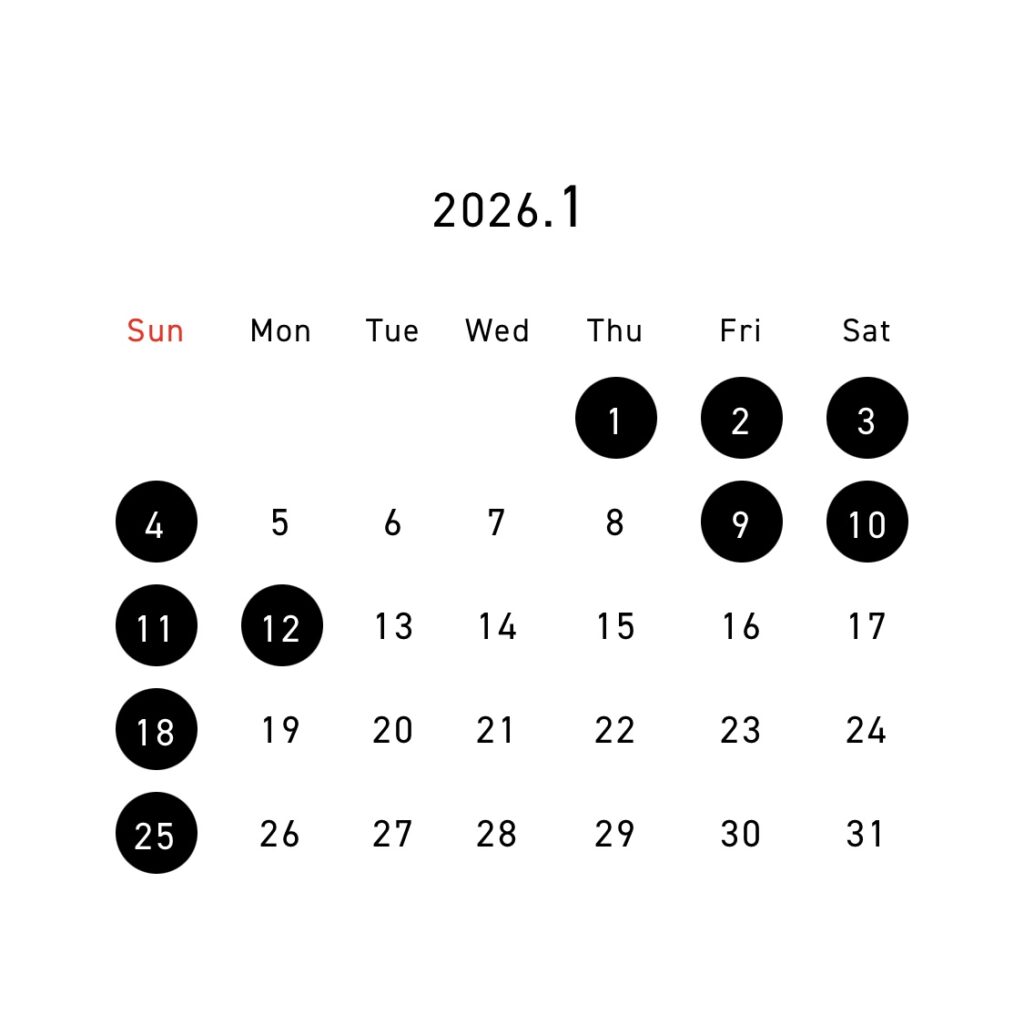 2026.1

| Sun | Mon | Tue | Wed | Thu | Fri | Sat |
|---|---|---|---|---|---|---|
| | | | | 1 | 2 | 3 |
| 4 | 5 | 6 | 7 | 8 | 9 | 10 |
| 11 | 12 | 13 | 14 | 15 | 16 | 17 |
| 18 | 19 | 20 | 21 | 22 | 23 | 24 |
| 25 | 26 | 27 | 28 | 29 | 30 | 31 |